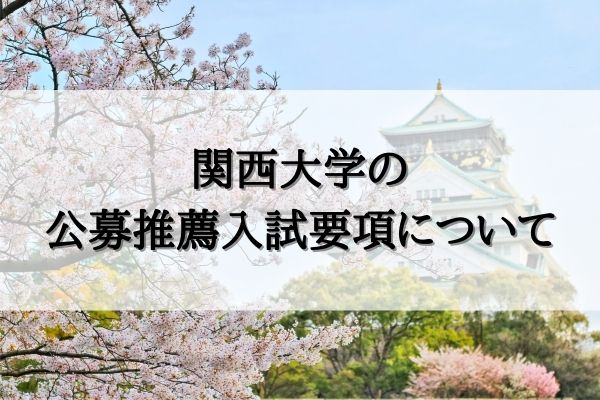 関西大学の
公募推薦入試要項について